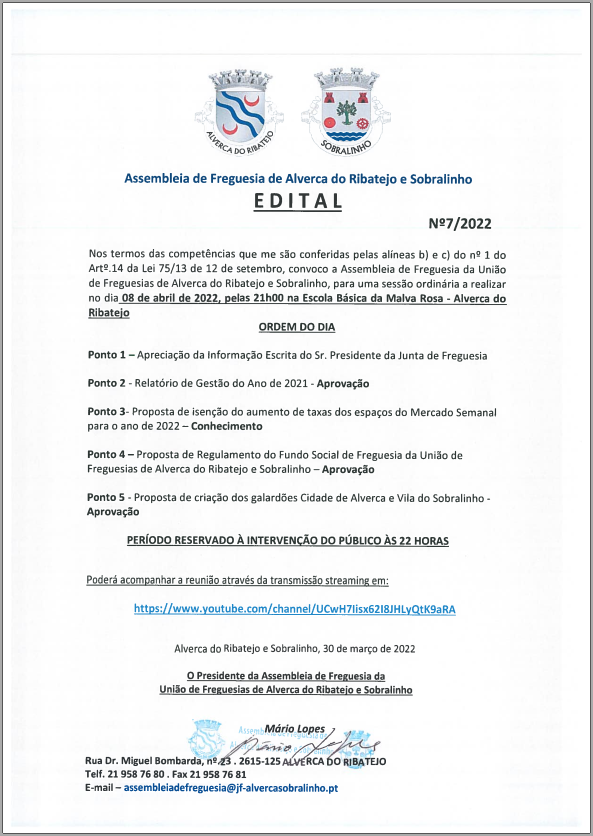 ALVERCA DO RIBATEJO

SOBRALINHO

Assembleia de Freguesia de Alverca do Ribatejo e Sobralinho

EDITAL

Nº7/2022

Nos termos das competências que me são conferidas pelas alíneas b) e c) do nº 1 do Artº.14 da Lei 75/13 de 12 de setembro, convoco a Assembleia de Freguesia da União de Freguesias de Alverca do Ribatejo e Sobralinho, para uma sessão ordinária a realizar no dia 08 de abril de 2022, pelas 21h00 na Escola Básica da Malva Rosa - Alverca do Ribatejo

ORDEM DO DIA

Ponto 1 – Apreciação da Informação Escrita do Sr. Presidente da Junta de Freguesia

Ponto 2 - Relatório de Gestão do Ano de 2021 - Aprovação

Ponto 3- Proposta de isenção do aumento de taxas dos espaços do Mercado Semanal para o ano de 2022 – Conhecimento

Ponto 4 – Proposta de Regulamento do Fundo Social de Freguesia da União de Freguesias de Alverca do Ribatejo e Sobralinho – Aprovação

Ponto 5 - Proposta de criação dos galardões Cidade de Alverca e Vila do Sobralinho - Aprovação

PERÍODO RESERVADO À INTERVENÇÃO DO PÚBLICO ÀS 22 HORAS

Poderá acompanhar a reunião através da transmissão streaming em:

https://www.youtube.com/channel/UCwH7Iisx62I8JHLyQtK9aRA

Alverca do Ribatejo e Sobralinho, 30 de março de 2022

O Presidente da Assembleia de Freguesia da União de Freguesias de Alverca do Ribatejo e Sobralinho

Mário Lopes

Mário Lopes

Rua Dr. Miguel Bombarda, nº 23 . 2615-125 ALVERCA DO RIBATEJO
Telf. 21 958 76 80 . Fax 21 958 76 81
E-mail – assembleiadefreguesia@jf-alvercasobralinho.pt